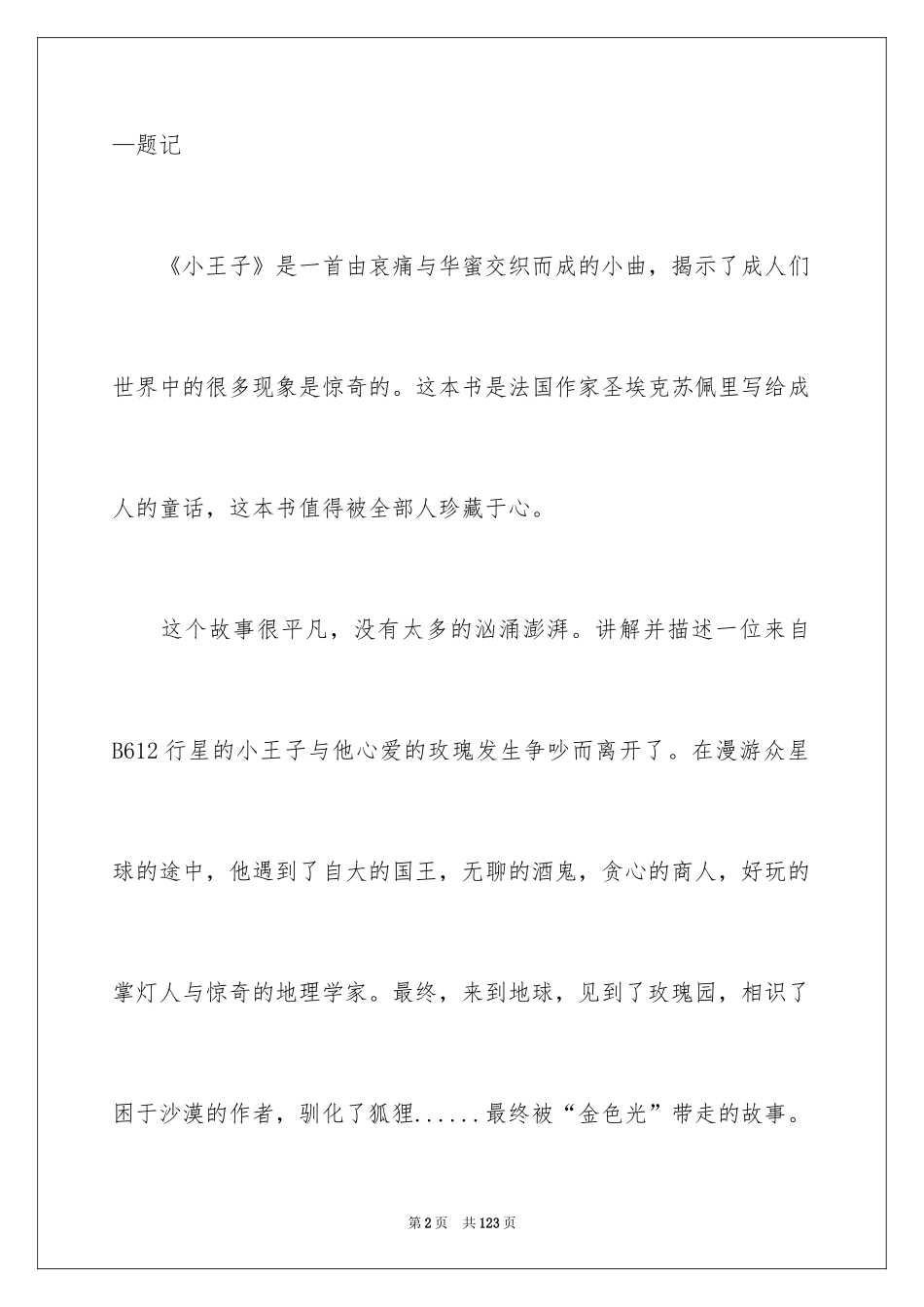 —题记

《小王子》是一首由哀痛与华蜜交织而成的小曲，揭示了成人们世界中的很多现象是惊奇的。这本书是法国作家圣埃克苏佩里写给成人的童话，这本书值得被全部人珍藏于心。

这个故事很平凡，没有太多的汹涌澎湃。讲解并描述一位来自B612行星的小王子与他心爱的玫瑰发生争吵而离开了。在漫游众星球的途中，他遇到了自大的国王，无聊的酒鬼，贪心的商人，好玩的掌灯人与惊奇的地理学家。最终，来到地球，见到了玫瑰园，相识了困于沙漠的作者，驯化了狐狸......最终被“金色光”带走的故事。

第2页 共123页